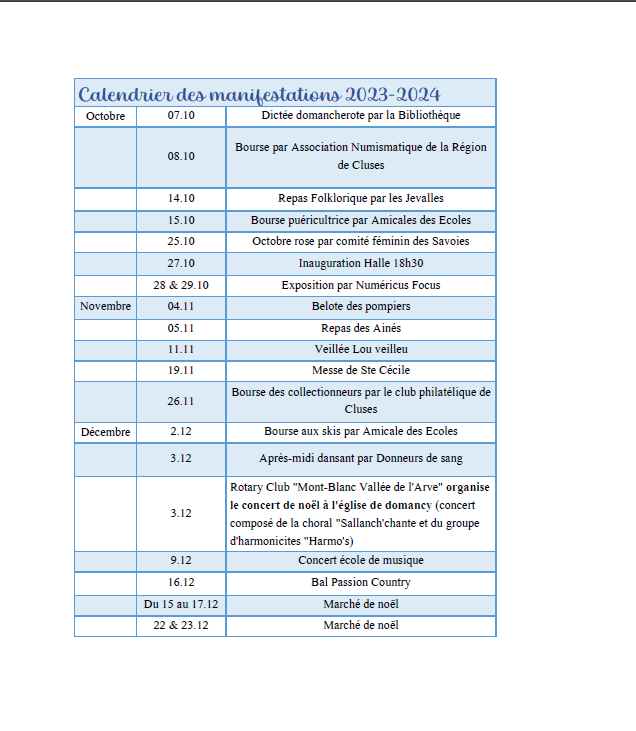 Calendrier des manifestations 2023-2024

| | | |
|---|---|---|
| Octobre | 07.10 | Dictée domancherote par la Bibliothèque |
| | 08.10 | Bourse par Association Numismatique de la Région de Cluses |
| | 14.10 | Repas Folklorique par les Jevalles |
| | 15.10 | Bourse puéricultrice par Amicales des Ecoles |
| | 25.10 | Octobre rose par comité féminin des Savoies |
| | 27.10 | Inauguration Halle 18h30 |
| | 28 & 29.10 | Exposition par Numéricus Focus |
| Novembre | 04.11 | Belote des pompiers |
| | 05.11 | Repas des Ainés |
| | 11.11 | Veillée Lou veilleu |
| | 19.11 | Messe de Ste Cécile |
| | 26.11 | Bourse des collectionneurs par le club philatélique de Cluses |
| Décembre | 2.12 | Bourse aux skis par Amicale des Ecoles |
| | 3.12 | Après-midi dansant par Donneurs de sang |
| | 3.12 | Rotary Club "Mont-Blanc Vallée de l'Arve" organise le concert de noël à l'église de domancy (concert composé de la choral "Sallanch'chante et du groupe d'harmonicites "Harmo's) |
| | 9.12 | Concert école de musique |
| | 16.12 | Bal Passion Country |
| | Du 15 au 17.12 | Marché de noël |
| | 22 & 23.12 | Marché de noël |